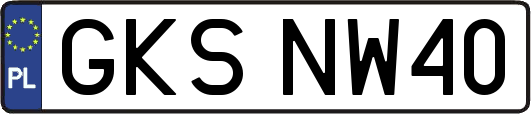 PL
GKS NW40